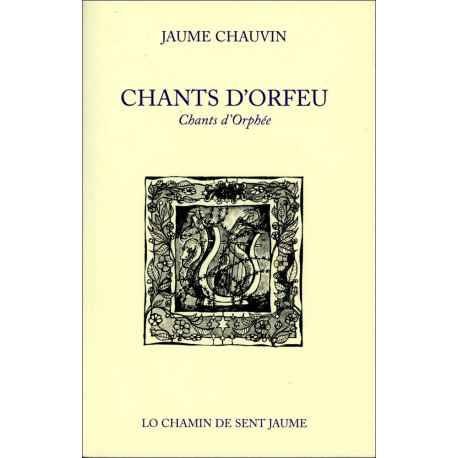 JAUME CHAUVIN

CHANTS D'ORFEU
Chants d'Orphée

LO CHAMIN DE SENT JAUME